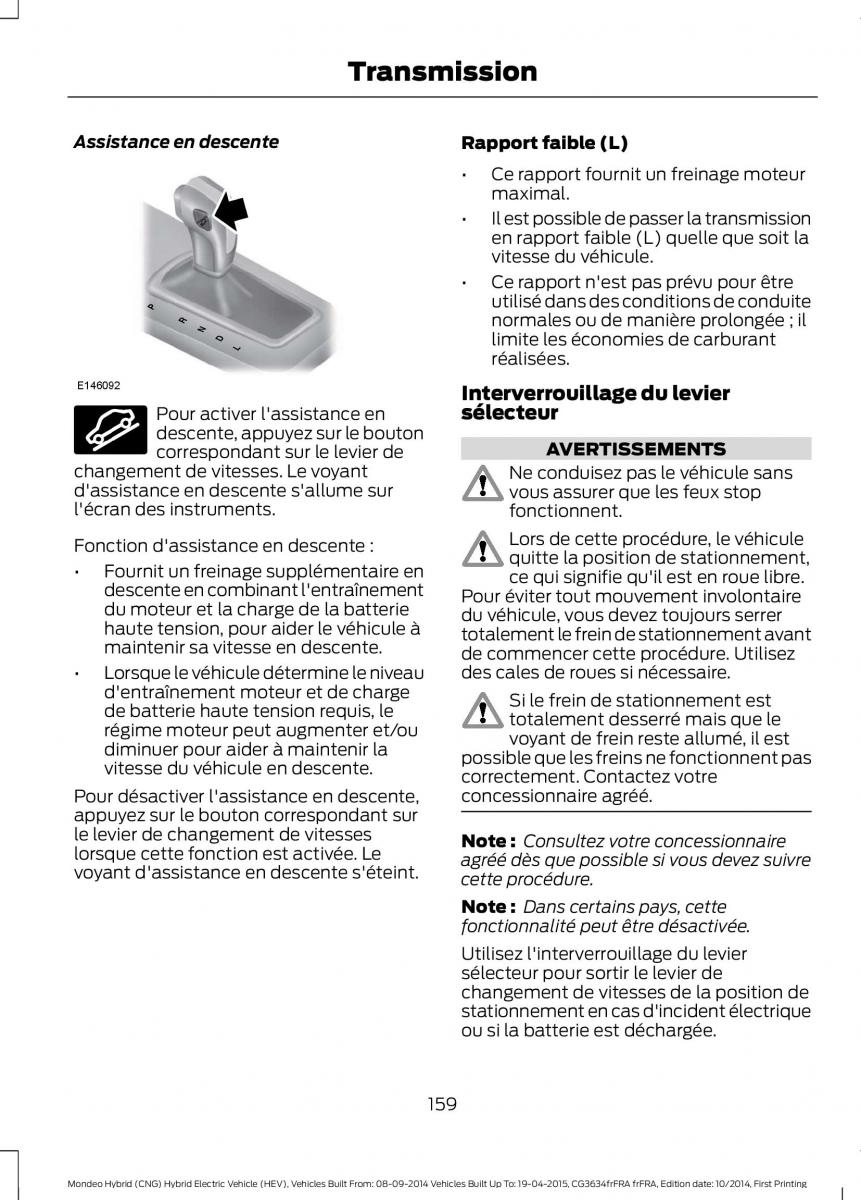 Transmission

Assistance en descente

P
R
N
D
L

E146092

Pour activer l'assistance en descente, appuyez sur le bouton correspondant sur le levier de changement de vitesses. Le voyant d'assistance en descente s'allume sur l'écran des instruments.

Fonction d'assistance en descente :

• Fournit un freinage supplémentaire en descente en combinant l'entraînement du moteur et la charge de la batterie haute tension, pour aider le véhicule à maintenir sa vitesse en descente.
• Lorsque le véhicule détermine le niveau d'entraînement moteur et de charge de batterie haute tension requis, le régime moteur peut augmenter et/ou diminuer pour aider à maintenir la vitesse du véhicule en descente.

Pour désactiver l'assistance en descente, appuyez sur le bouton correspondant sur le levier de changement de vitesses lorsque cette fonction est activée. Le voyant d'assistance en descente s'éteint.

Rapport faible (L)

• Ce rapport fournit un freinage moteur maximal.
• Il est possible de passer la transmission en rapport faible (L) quelle que soit la vitesse du véhicule.
• Ce rapport n'est pas prévu pour être utilisé dans des conditions de conduite normales ou de manière prolongée ; il limite les économies de carburant réalisées.

Interverrouillage du levier sélecteur

AVERTISSEMENTS

Ne conduisez pas le véhicule sans vous assurer que les feux stop fonctionnent.

Lors de cette procédure, le véhicule quitte la position de stationnement, ce qui signifie qu'il est en roue libre. Pour éviter tout mouvement involontaire du véhicule, vous devez toujours serrer totalement le frein de stationnement avant de commencer cette procédure. Utilisez des cales de roues si nécessaire.

Si le frein de stationnement est totalement desserré mais que le voyant de frein reste allumé, il est possible que les freins ne fonctionnent pas correctement. Contactez votre concessionnaire agréé.

Note : Consultez votre concessionnaire agréé dès que possible si vous devez suivre cette procédure.

Note : Dans certains pays, cette fonctionnalité peut être désactivée.

Utilisez l'interverrouillage du levier sélecteur pour sortir le levier de changement de vitesses de la position de stationnement en cas d'incident électrique ou si la batterie est déchargée.

159

Mondeo Hybrid (CNG) Hybrid Electric Vehicle (HEV), Vehicles Built From: 08-09-2014 Vehicles Built Up To: 19-04-2015, CG3634frFRA frFRA, Edition date: 10/2014, First Printing